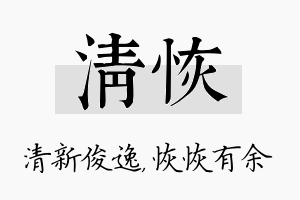 清恢

清新俊逸，恢恢有余